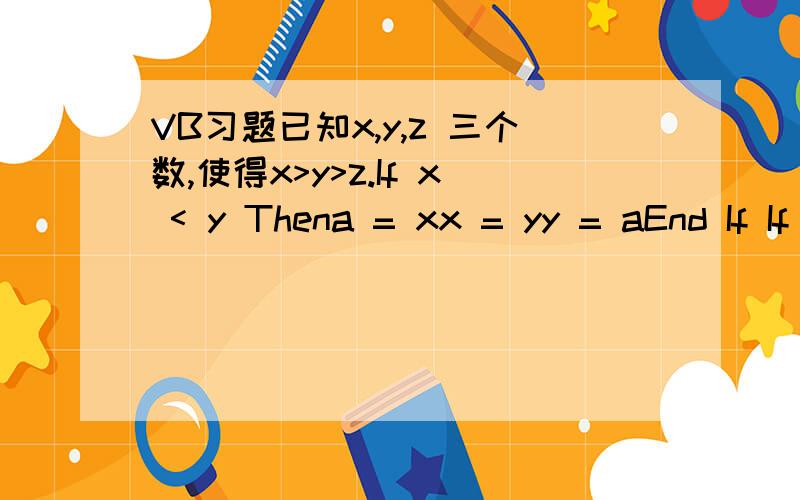 VB习题已知x,y,z 三个数,使得x>y>z.If x < y Thena = xx = yy = aEnd If If